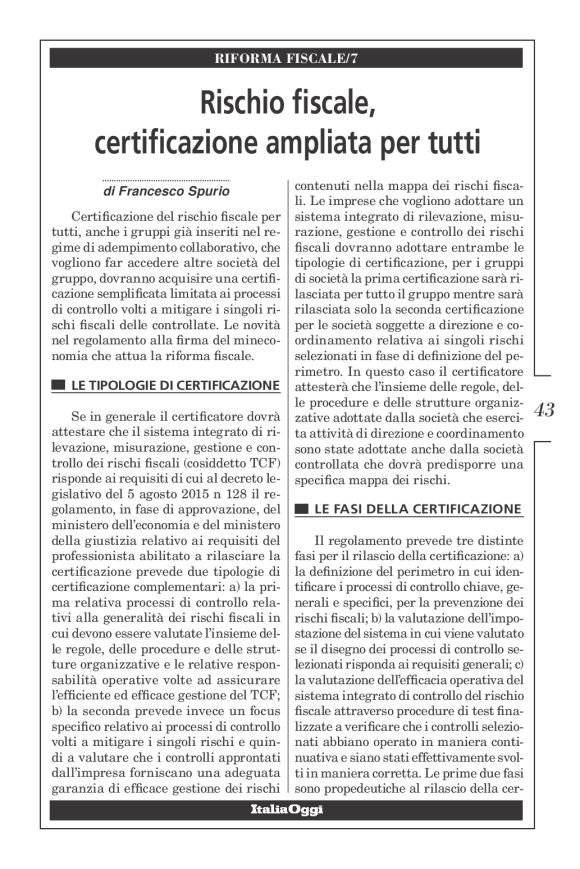 RIFORMA FISCALE/7

Rischio fiscale, certificazione ampliata per tutti

di Francesco Spurio

Certificazione del rischio fiscale per tutti, anche i gruppi già inseriti nel regime di adempimento collaborativo, che vogliono far accedere altre società del gruppo, dovranno acquisire una certificazione semplificata limitata ai processi di controllo volti a mitigare i singoli rischi fiscali delle controllate. Le novità nel regolamento alla firma del mineconomia che attua la riforma fiscale.

LE TIPOLOGIE DI CERTIFICAZIONE

Se in generale il certificatore dovrà attestare che il sistema integrato di rilevazione, misurazione, gestione e controllo dei rischi fiscali (cosiddetto TCF) risponde ai requisiti di cui al decreto legislativo del 5 agosto 2015 n 128 il regolamento, in fase di approvazione, del ministero dell'economia e del ministero della giustizia relativo ai requisiti del professionista abilitato a rilasciare la certificazione prevede due tipologie di certificazione complementari: a) la prima relativa processi di controllo relativi alla generalità dei rischi fiscali in cui devono essere valutate l'insieme delle regole, delle procedure e delle strutture organizzative e le relative responsabilità operative volte ad assicurare l'efficiente ed efficace gestione del TCF; b) la seconda prevede invece un focus specifico relativo ai processi di controllo volti a mitigare i singoli rischi e quindi a valutare che i controlli approntati dall'impresa forniscano una adeguata garanzia di efficace gestione dei rischi contenuti nella mappa dei rischi fiscali. Le imprese che vogliono adottare un sistema integrato di rilevazione, misurazione, gestione e controllo dei rischi fiscali dovranno adottare entrambe le tipologie di certificazione, per i gruppi di società la prima certificazione sarà rilasciata per tutto il gruppo mentre sarà rilasciata solo la seconda certificazione per le società soggette a direzione e coordinamento relativa ai singoli rischi selezionati in fase di definizione del perimetro. In questo caso il certificatore attesterà che l'insieme delle regole, delle procedure e delle strutture organizzative adottate dalla società che esercita attività di direzione e coordinamento sono state adottate anche dalla società controllata che dovrà predisporre una specifica mappa dei rischi.

LE FASI DELLA CERTIFICAZIONE

Il regolamento prevede tre distinte fasi per il rilascio della certificazione: a) la definizione del perimetro in cui identificare i processi di controllo chiave, generali e specifici, per la prevenzione dei rischi fiscali; b) la valutazione dell'impostazione del sistema in cui viene valutato se il disegno dei processi di controllo selezionati risponda ai requisiti generali; c) la valutazione dell'efficacia operativa del sistema integrato di controllo del rischio fiscale attraverso procedure di test finalizzate a verificare che i controlli selezionati abbiano operato in maniera continuativa e siano stati effettivamente svolti in maniera corretta. Le prime due fasi sono propedeutiche al rilascio della cer-

43

ItaliaOggi